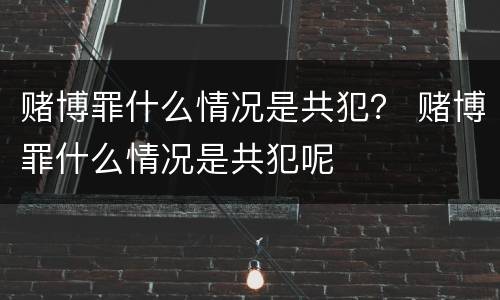 赌博罪什么情况是共犯？ 赌博罪什么情况是共犯呢